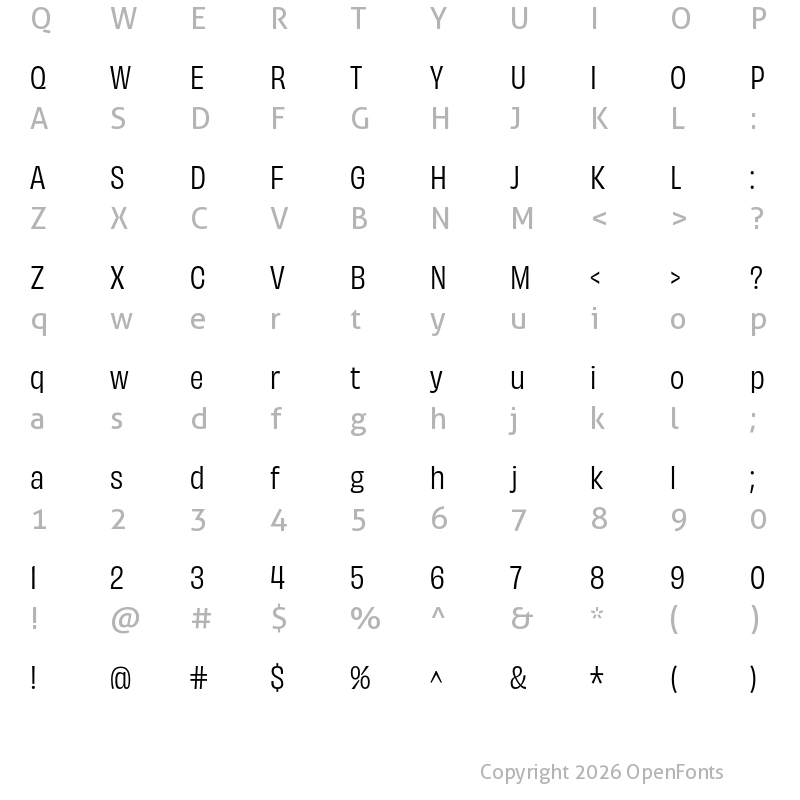 Q W E R T Y U I O P

Q W E R T Y U I O P
A S D F G H J K L :

A S D F G H J K L :
Z X C V B N M < > ?

Z X C V B N M < > ?
q w e r t y u i o p

q w e r t y u i o p
a s d f g h j k l ;

a s d f g h j k l ;
1 2 3 4 5 6 7 8 9 0

1 2 3 4 5 6 7 8 9 0
! @ # $ % ^ & * ( )

! @ # $ % ^ & * ( )

Copyright 2026 OpenFonts